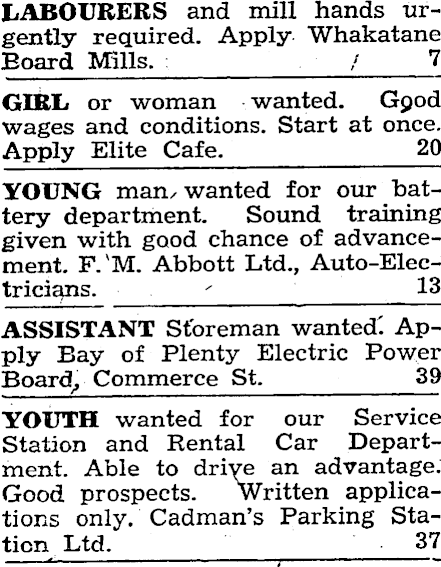 LABOURERS and mill hands urgently required. Apply Whakatane Board Mills. 7

GIRL or woman wanted. Good wages and conditions. Start at once. Apply Elite Cafe. 20

YOUNG man wanted for our battery department. Sound training given with good chance of advancement. F. M. Abbott Ltd., Auto-Electricians. 13

ASSISTANT Storeman wanted. Apply Bay of Plenty Electric Power Board, Commerce St. 39

YOUTH wanted for our Service Station and Rental Car Department. Able to drive an advantage. Good prospects. Written applications only. Cadman's Parking Station Ltd. 37